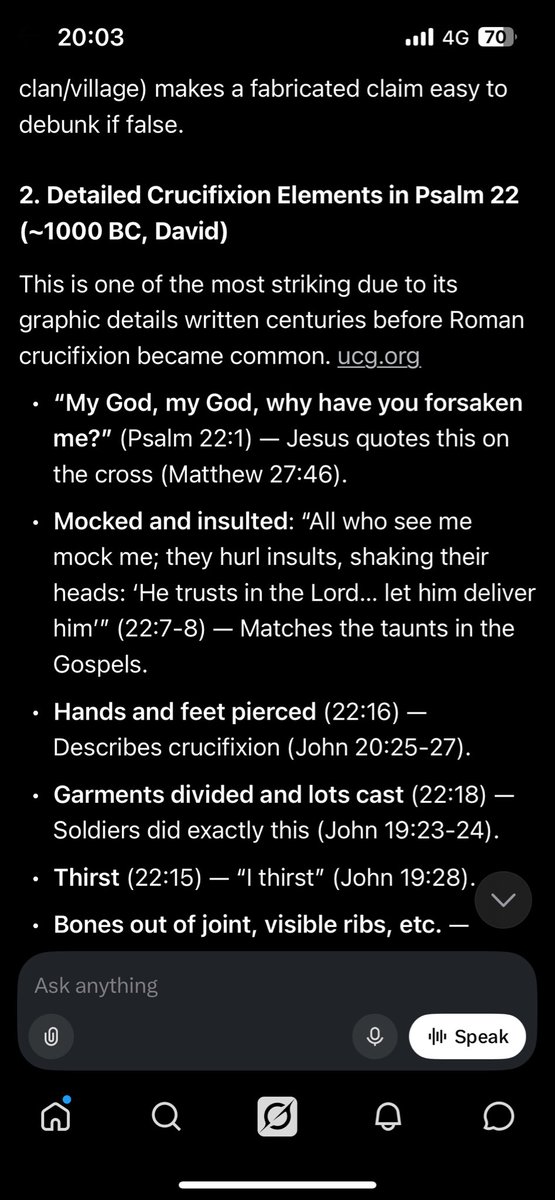 20:03
4G 70

clan/village) makes a fabricated claim easy to debunk if false.

2. Detailed Crucifixion Elements in Psalm 22 (~1000 BC, David)

This is one of the most striking due to its graphic details written centuries before Roman crucifixion became common. ucg.org

• "My God, my God, why have you forsaken me?" (Psalm 22:1) — Jesus quotes this on the cross (Matthew 27:46).

• Mocked and insulted: "All who see me mock me; they hurl insults, shaking their heads: 'He trusts in the Lord... let him deliver him'" (22:7-8) — Matches the taunts in the Gospels.

• Hands and feet pierced (22:16) — Describes crucifixion (John 20:25-27).

• Garments divided and lots cast (22:18) — Soldiers did exactly this (John 19:23-24).

• Thirst (22:15) — "I thirst" (John 19:28).

• Bones out of joint, visible ribs, etc. —

Ask anything

Speak